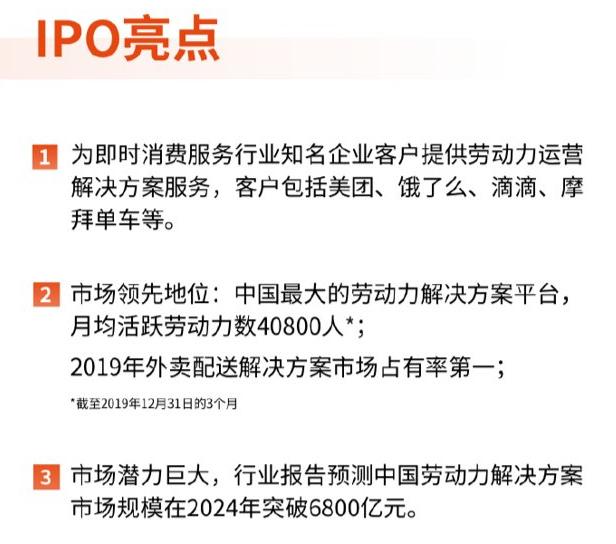 IPO亮点

1 为即时消费服务行业知名企业客户提供劳动力运营解决方案服务，客户包括美团、饿了么、滴滴、摩拜单车等。

2 市场领先地位：中国最大的劳动力解决方案平台，月均活跃劳动力数40800人*；

2019年外卖配送解决方案市场占有率第一；

*截至2019年12月31日的3个月

3 市场潜力巨大，行业报告预测中国劳动力解决方案市场规模在2024年突破6800亿元。